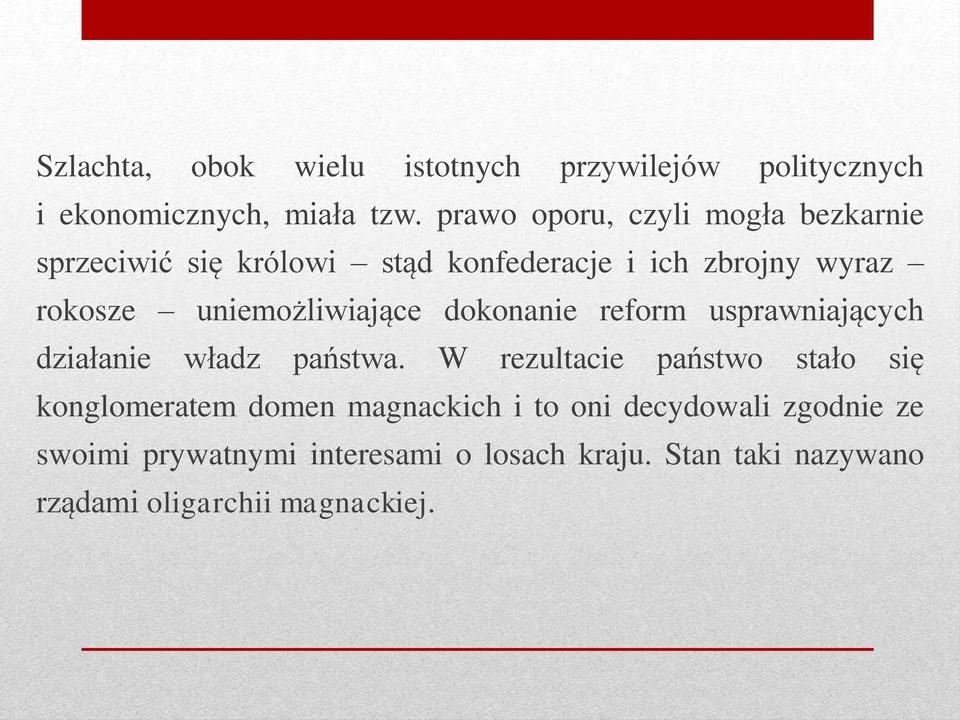 Szlachta, obok wielu istotnych przywilejów politycznych i ekonomicznych, miała tzw. prawo oporu, czyli mogła bezkarnie sprzeciwić się królowi – stąd konfederacje i ich zbrojny wyraz – rokosze – uniemożliwiające dokonanie reform usprawniających działanie władz państwa. W rezultacie państwo stało się konglomeratem domen magnackich i to oni decydowali zgodnie ze swoimi prywatnymi interesami o losach kraju. Stan taki nazywano rządami oligarchii magnackiej.